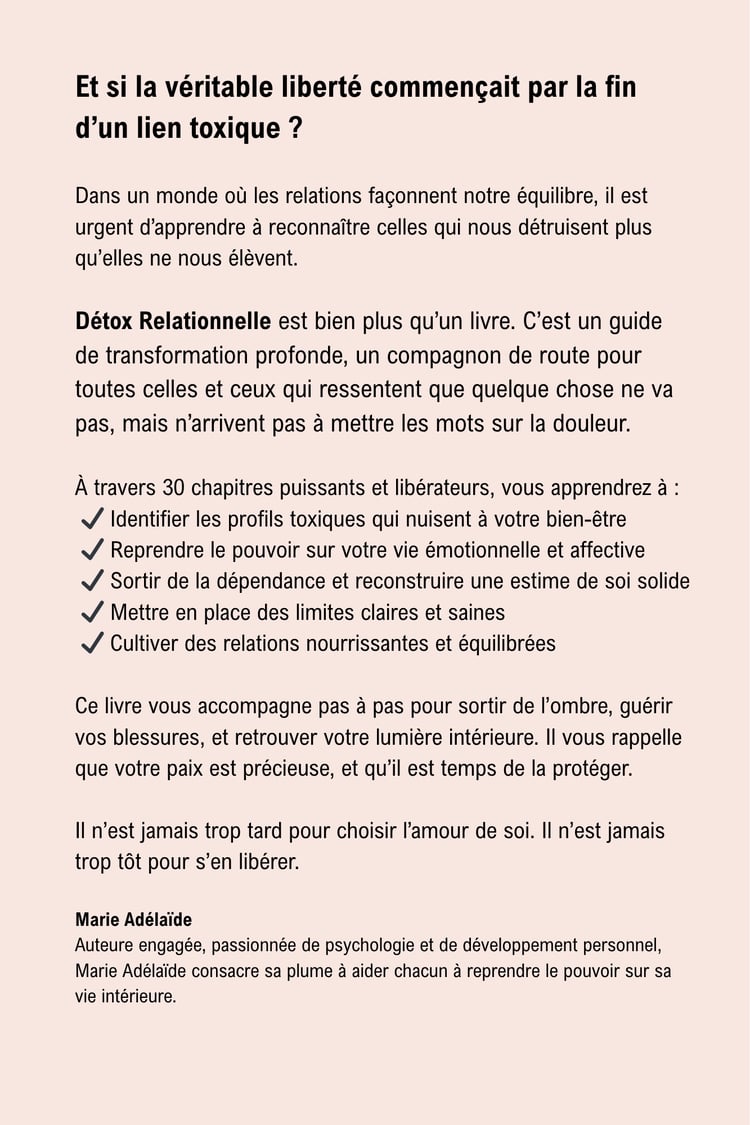 Et si la véritable liberté commençait par la fin d'un lien toxique ?

Dans un monde où les relations façonnent notre équilibre, il est urgent d'apprendre à reconnaître celles qui nous détruisent plus qu'elles ne nous élèvent.

Détox Relationnelle est bien plus qu'un livre. C'est un guide de transformation profonde, un compagnon de route pour toutes celles et ceux qui ressentent que quelque chose ne va pas, mais n'arrivent pas à mettre les mots sur la douleur.

À travers 30 chapitres puissants et libérateurs, vous apprendrez à :
✔ Identifier les profils toxiques qui nuisent à votre bien-être
✔ Reprendre le pouvoir sur votre vie émotionnelle et affective
✔ Sortir de la dépendance et reconstruire une estime de soi solide
✔ Mettre en place des limites claires et saines
✔ Cultiver des relations nourrissantes et équilibrées

Ce livre vous accompagne pas à pas pour sortir de l'ombre, guérir vos blessures, et retrouver votre lumière intérieure. Il vous rappelle que votre paix est précieuse, et qu'il est temps de la protéger.

Il n'est jamais trop tard pour choisir l'amour de soi. Il n'est jamais trop tôt pour s'en libérer.

Marie Adélaïde
Auteure engagée, passionnée de psychologie et de développement personnel, Marie Adélaïde consacre sa plume à aider chacun à reprendre le pouvoir sur sa vie intérieure.